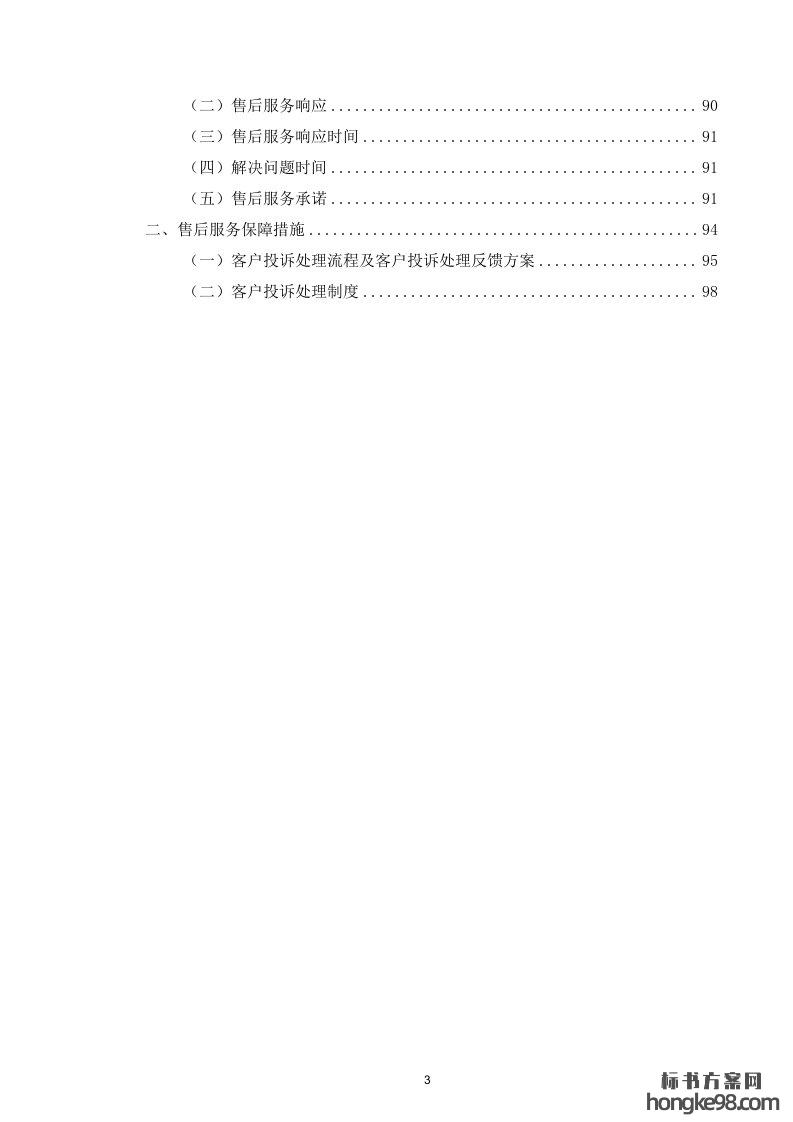 （二）售后服务响应 90

（三）售后服务响应时间 91

（四）解决问题时间 91

（五）售后服务承诺 91

二、售后服务保障措施 94

（一）客户投诉处理流程及客户投诉处理反馈方案 95

（二）客户投诉处理制度 98

3

标书方案网
hongke98.com